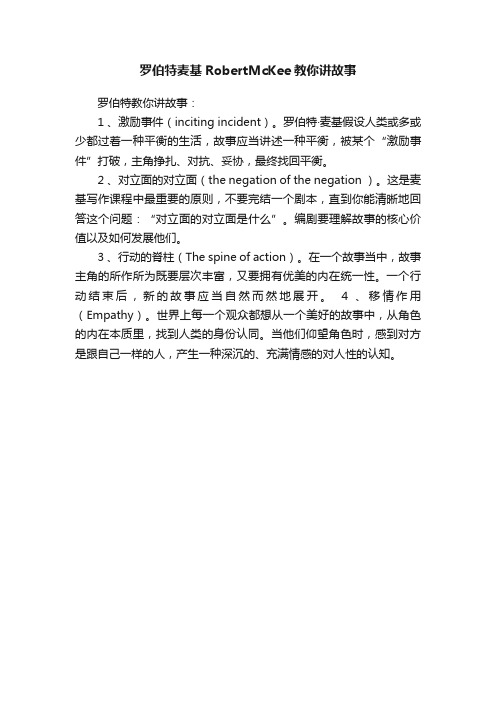 罗伯特麦基 RobertMcKee 教你讲故事

罗伯特教你讲故事：

1、激励事件（inciting incident）。罗伯特·麦基假设人类或多或少都过着一种平衡的生活，故事应当讲述一种平衡，被某个“激励事件”打破，主角挣扎、对抗、妥协，最终找回平衡。

2、对立面的对立面（the negation of the negation ）。这是麦基写作课程中最重要的原则，不要完结一个剧本，直到你能清晰地回答这个问题：“对立面的对立面是什么”。编剧要理解故事的核心价值以及如何发展他们。

3、行动的脊柱（The spine of action）。在一个故事当中，故事主角的所作所为既要层次丰富，又要拥有优美的内在统一性。一个行动结束后，新的故事应当自然而然地展开。 4、移情作用（Empathy）。世界上每一个观众都想从一个美好的故事中，从角色的内在本质里，找到人类的身份认同。当他们仰望角色时，感到对方是跟自己一样的人，产生一种深沉的、充满情感的对人性的认知。